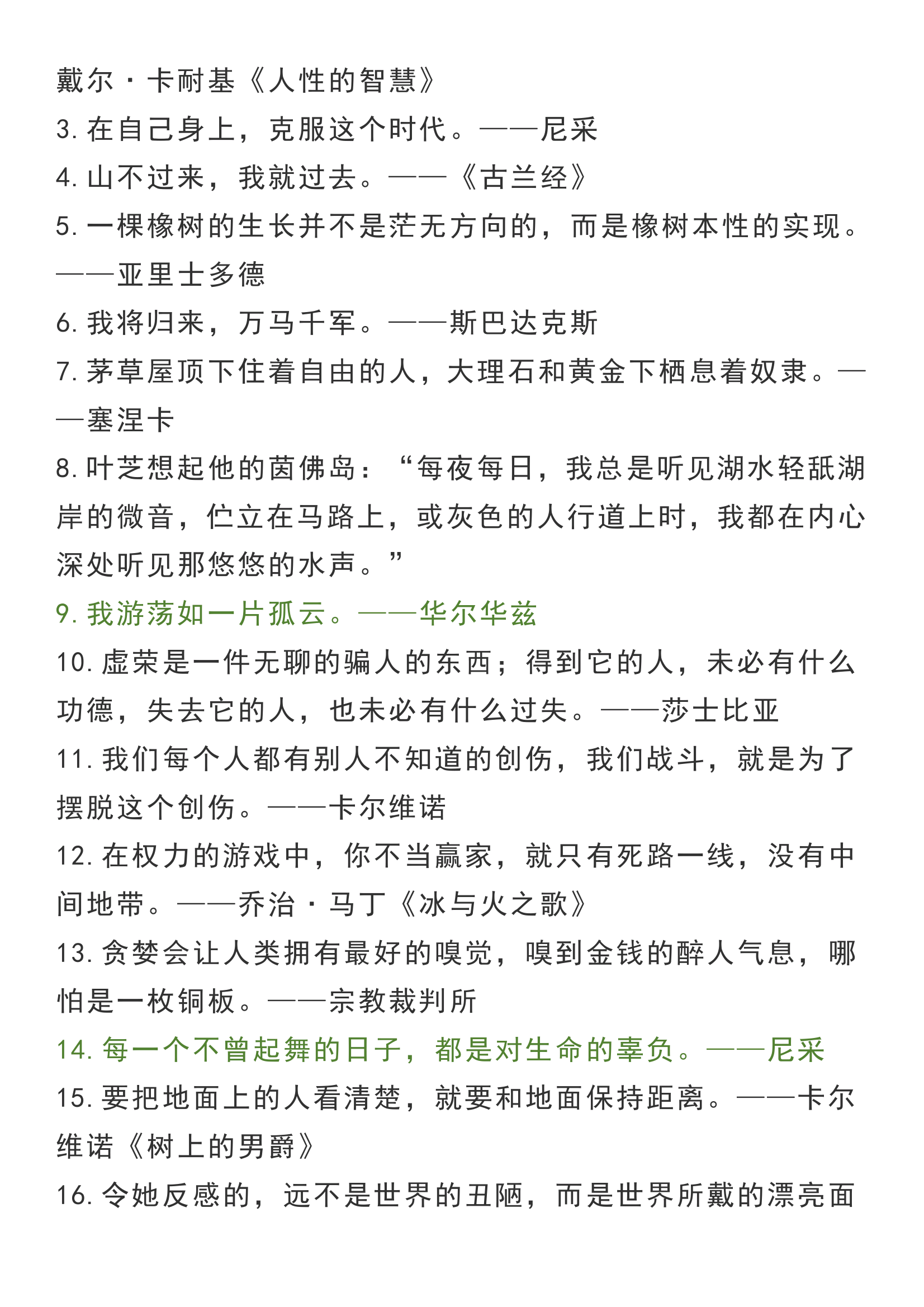 戴尔·卡耐基《人性的智慧》
3. 在自己身上，克服这个时代。——尼采
4. 山不过来，我就过去。——《古兰经》
5. 一棵橡树的生长并不是茫无方向的，而是橡树本性的实现。——亚里士多德
6. 我将归来，万马千军。——斯巴达克斯
7. 茅草屋顶下住着自由的人，大理石和黄金下栖息着奴隶。——塞涅卡
8. 叶芝想起他的茵佛岛：“每夜每日，我总是听见湖水轻舐湖岸的微音，伫立在马路上，或灰色的人行道上时，我都在内心深处听见那悠悠的水声。”
9. 我游荡如一片孤云。——华尔华兹
10. 虚荣是一件无聊的骗人的东西；得到它的人，未必有什么功德，失去它的人，也未必有什么过失。——莎士比亚
11. 我们每个人都有别人不知道的创伤，我们战斗，就是为了摆脱这个创伤。——卡尔维诺
12. 在权力的游戏中，你不当赢家，就只有死路一线，没有中间地带。——乔治·马丁《冰与火之歌》
13. 贪婪会让人类拥有最好的嗅觉，嗅到金钱的醉人气息，哪怕是一枚铜板。——宗教裁判所
14. 每一个不曾起舞的日子，都是对生命的辜负。——尼采
15. 要把地面上的人看清楚，就要和地面保持距离。——卡尔维诺《树上的男爵》
16. 令她反感的，远不是世界的丑陋，而是世界所戴的漂亮面